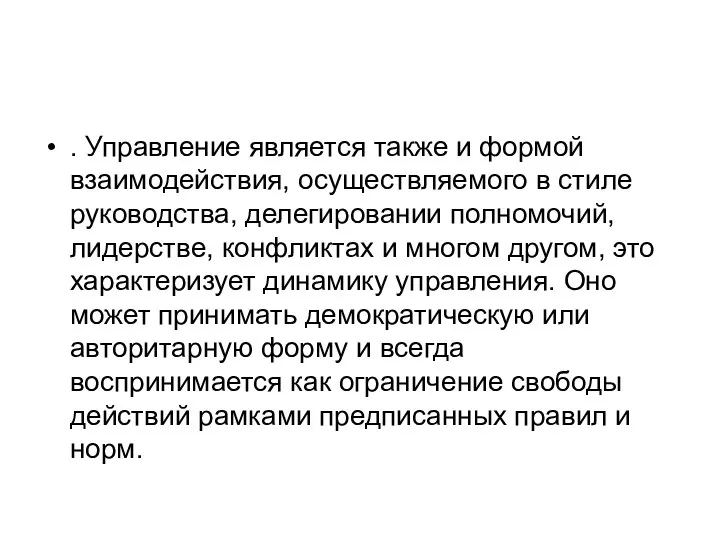 • . Управление является также и формой взаимодействия, осуществляемого в стиле руководства, делегировании полномочий, лидерстве, конфликтах и многом другом, это характеризует динамику управления. Оно может принимать демократическую или авторитарную форму и всегда воспринимается как ограничение свободы действий рамками предписанных правил и норм.